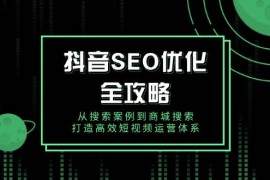 抖音SEO优化
全攻略

从搜索案例到商城搜索
打造高效短视频运营体系